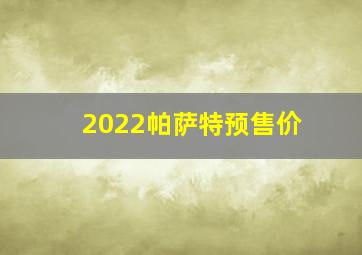 2022帕萨特预售价